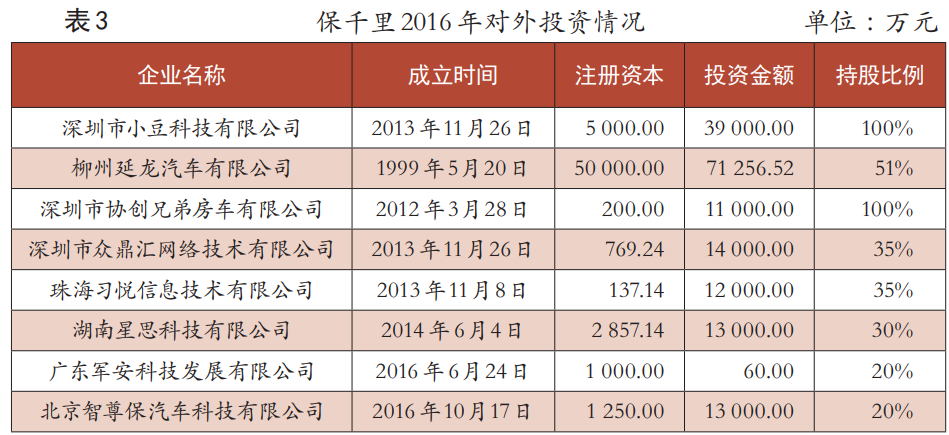 表3 保千里2016年对外投资情况 单位：万元

| 企业名称 | 成立时间 | 注册资本 | 投资金额 | 持股比例 |
|---|---|---|---|---|
| 深圳市小豆科技有限公司 | 2013年11月26日 | 5 000.00 | 39 000.00 | 100% |
| 柳州延龙汽车有限公司 | 1999年5月20日 | 50 000.00 | 71 256.52 | 51% |
| 深圳市协创兄弟房车有限公司 | 2012年3月28日 | 200.00 | 11 000.00 | 100% |
| 深圳市众鼎汇网络技术有限公司 | 2013年11月26日 | 769.24 | 14 000.00 | 35% |
| 珠海习悦信息技术有限公司 | 2013年11月8日 | 137.14 | 12 000.00 | 35% |
| 湖南星思科技有限公司 | 2014年6月4日 | 2 857.14 | 13 000.00 | 30% |
| 广东军安科技发展有限公司 | 2016年6月24日 | 1 000.00 | 60.00 | 20% |
| 北京智尊保汽车科技有限公司 | 2016年10月17日 | 1 250.00 | 13 000.00 | 20% |